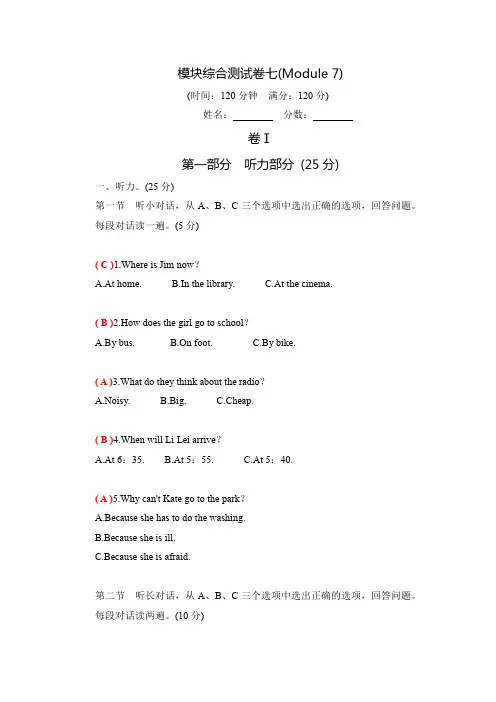 模块综合测试卷七(Module 7)

(时间：120 分钟　满分：120 分)

姓名：________　分数：________

卷 I

第一部分　听力部分 (25 分)

一、听力。(25 分)

第一节　听小对话，从 A、B、C 三个选项中选出正确的选项，回答问题。每段对话读一遍。(5 分)

( C )1.Where is Jim now?

A.At home.　B.In the library.　C.At the cinema.

( B )2.How does the girl go to school?

A.By bus.　B.On foot.　C.By bike.

( A )3.What do they think about the radio?

A.Noisy.　B.Big.　C.Cheap.

( B )4.When will Li Lei arrive?

A.At 6：35.　B.At 5：55.　C.At 5：40.

( A )5.Why can't Kate go to the park?

A.Because she has to do the washing.

B.Because she is ill.

C.Because she is afraid.

第二节　听长对话，从 A、B、C 三个选项中选出正确的选项，回答问题。每段对话读两遍。(10 分)